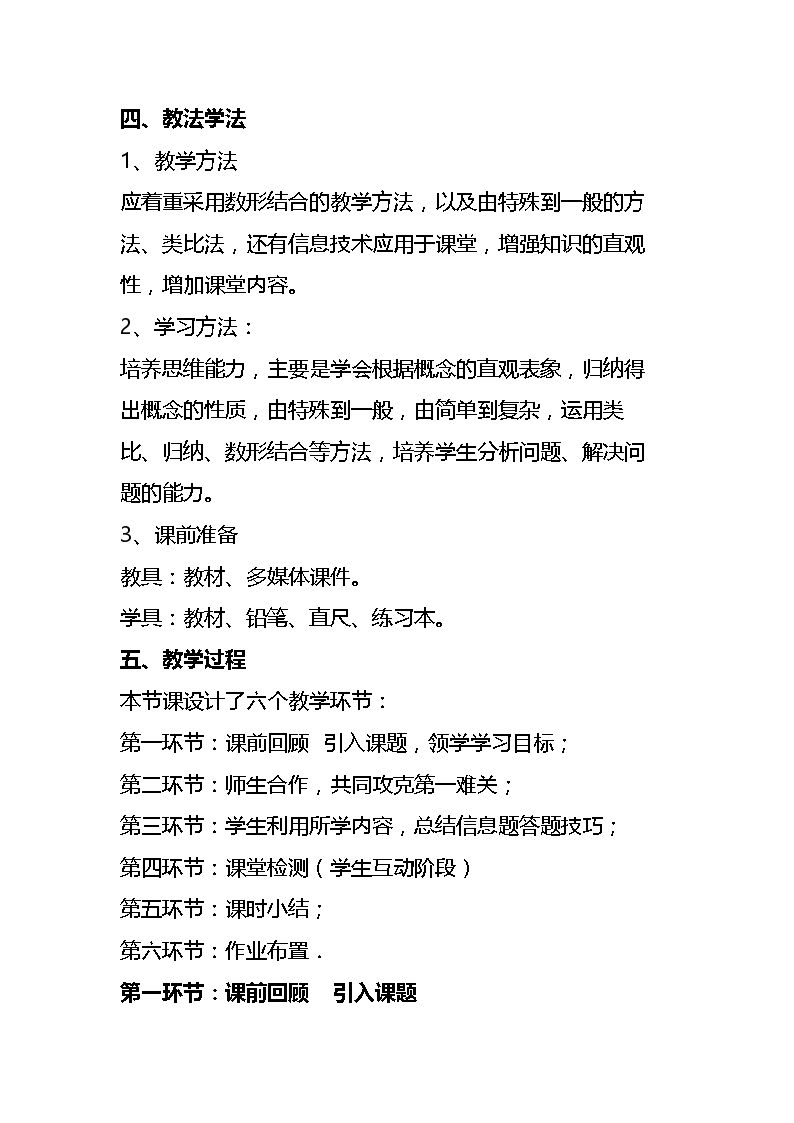 四、教法学法

1、教学方法

应着重采用数形结合的教学方法，以及由特殊到一般的方法、类比法，还有信息技术应用于课堂，增强知识的直观性，增加课堂内容。

2、学习方法：

培养思维能力，主要是学会根据概念的直观表象，归纳得出概念的性质，由特殊到一般，由简单到复杂，运用类比、归纳、数形结合等方法，培养学生分析问题、解决问题的能力。

3、课前准备

教具：教材、多媒体课件。

学具：教材、铅笔、直尺、练习本。

五、教学过程

本节课设计了六个教学环节：

第一环节：课前回顾 引入课题，领学学习目标；

第二环节：师生合作，共同攻克第一难关；

第三环节：学生利用所学内容，总结信息题答题技巧；

第四环节：课堂检测（学生互动阶段）

第五环节：课时小结；

第六环节：作业布置．

第一环节：课前回顾 引入课题